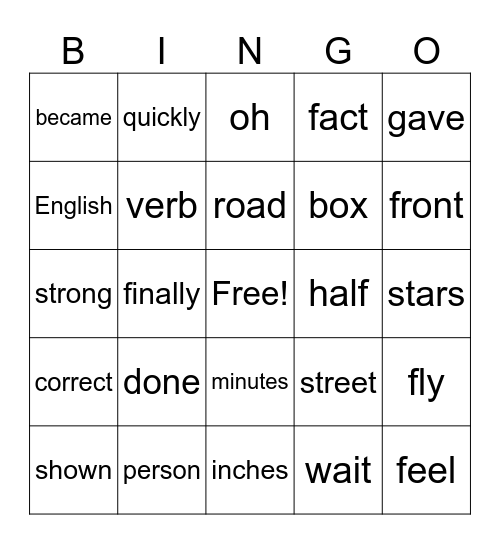 | B | I | N | G | O |
|---|---|---|---|---|
| became | quickly | oh | fact | gave |
| English | verb | road | box | front |
| strong | finally | Free! | half | stars |
| correct | done | minutes | street | fly |
| shown | person | inches | wait | feel |